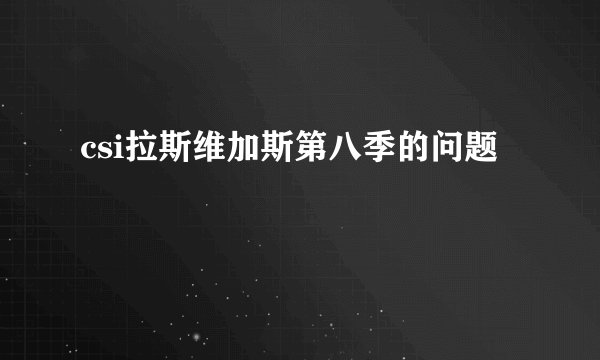 csi拉斯维加斯第八季的问题